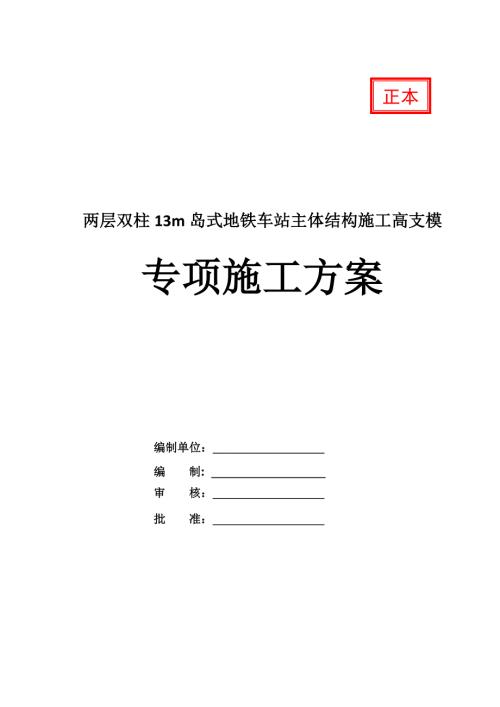 正本

两层双柱 13m 岛式地铁车站主体结构施工高支模

专项施工方案

编制单位：

编　　制：

审　　核：

批　　准：